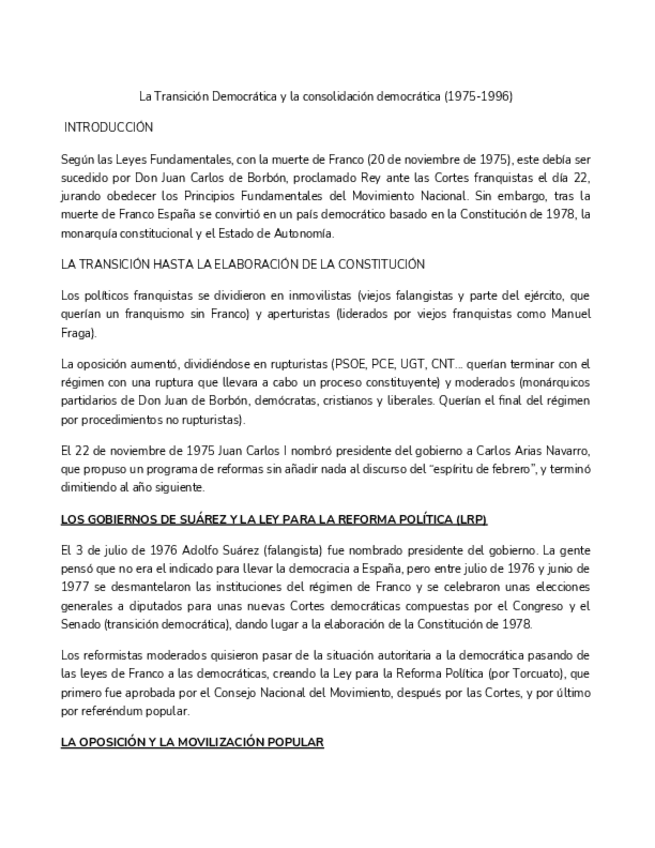 La Transición Democrática y la consolidación democrática (1975-1996)

INTRODUCCIÓN

Según las Leyes Fundamentales, con la muerte de Franco (20 de noviembre de 1975), este debía ser sucedido por Don Juan Carlos de Borbón, proclamado Rey ante las Cortes franquistas el día 22, jurando obedecer los Principios Fundamentales del Movimiento Nacional. Sin embargo, tras la muerte de Franco España se convirtió en un país democrático basado en la Constitución de 1978, la monarquía constitucional y el Estado de Autonomía.

LA TRANSICIÓN HASTA LA ELABORACIÓN DE LA CONSTITUCIÓN

Los políticos franquistas se dividieron en inmovilistas (viejos falangistas y parte del ejército, que querían un franquismo sin Franco) y aperturistas (liderados por viejos franquistas como Manuel Fraga).

La oposición aumentó, dividiéndose en rupturistas (PSOE, PCE, UGT, CNT… querían terminar con el régimen con una ruptura que llevara a cabo un proceso constituyente) y moderados (monárquicos partidarios de Don Juan de Borbón, demócratas, cristianos y liberales. Querían el final del régimen por procedimientos no rupturistas).

El 22 de noviembre de 1975 Juan Carlos I nombró presidente del gobierno a Carlos Arias Navarro, que propuso un programa de reformas sin añadir nada al discurso del "espíritu de febrero", y terminó dimitiendo al año siguiente.

LOS GOBIERNOS DE SUÁREZ Y LA LEY PARA LA REFORMA POLÍTICA (LRP)

El 3 de julio de 1976 Adolfo Suárez (falangista) fue nombrado presidente del gobierno. La gente pensó que no era el indicado para llevar la democracia a España, pero entre julio de 1976 y junio de 1977 se desmantelaron las instituciones del régimen de Franco y se celebraron unas elecciones generales a diputados para unas nuevas Cortes democráticas compuestas por el Congreso y el Senado (transición democrática), dando lugar a la elaboración de la Constitución de 1978.

Los reformistas moderados quisieron pasar de la situación autoritaria a la democrática pasando de las leyes de Franco a las democráticas, creando la Ley para la Reforma Política (por Torcuato), que primero fue aprobada por el Consejo Nacional del Movimiento, después por las Cortes, y por último por referéndum popular.

LA OPOSICIÓN Y LA MOVILIZACIÓN POPULAR